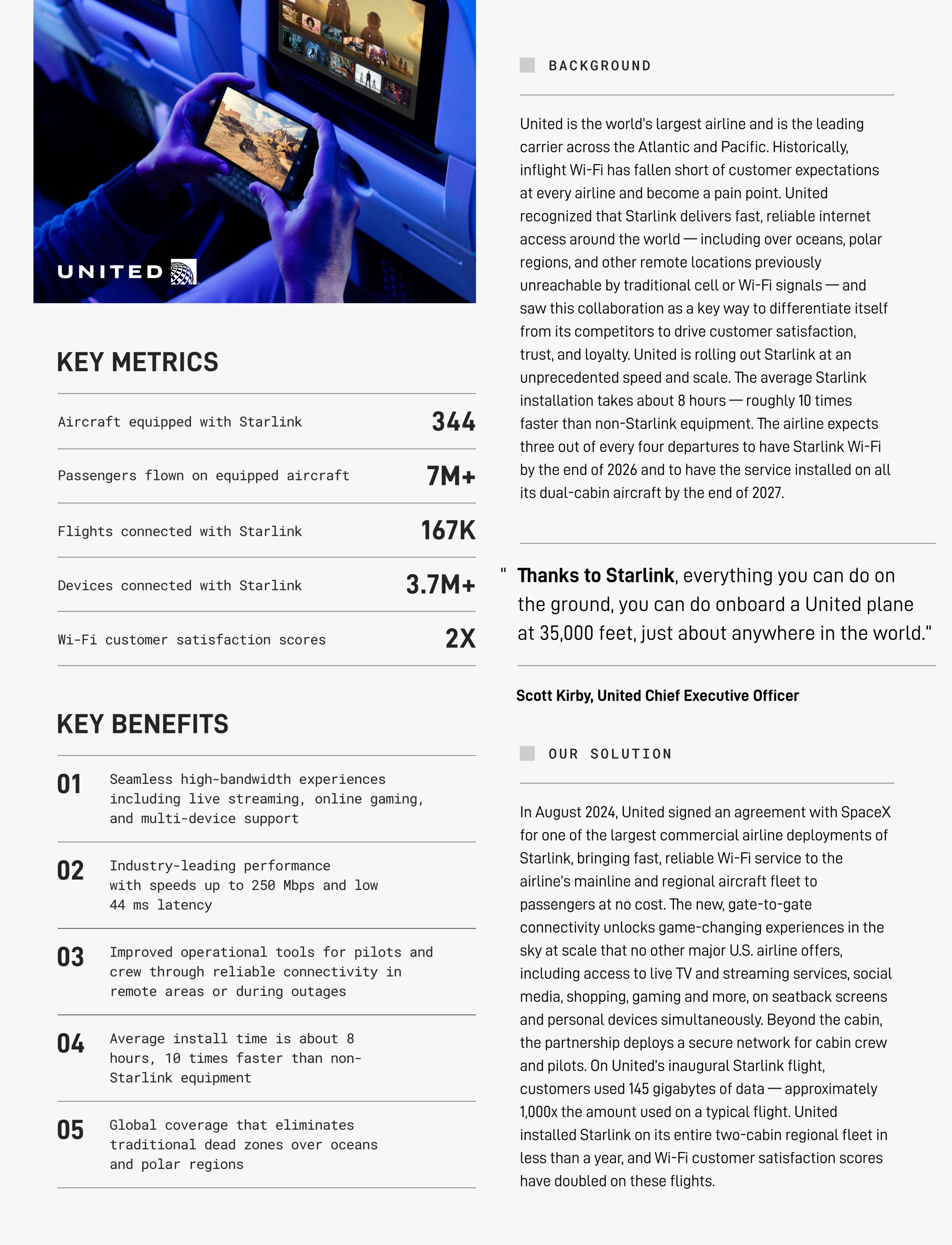 UNITED

KEY METRICS

Aircraft equipped with Starlink 344

Passengers flown on equipped aircraft 7M+

Flights connected with Starlink 167K

Devices connected with Starlink 3.7M+

Wi-Fi customer satisfaction scores 2X

KEY BENEFITS

01 Seamless high-bandwidth experiences including live streaming, online gaming, and multi-device support

02 Industry-leading performance with speeds up to 250 Mbps and low 44 ms latency

03 Improved operational tools for pilots and crew through reliable connectivity in remote areas or during outages

04 Average install time is about 8 hours, 10 times faster than non-Starlink equipment

05 Global coverage that eliminates traditional dead zones over oceans and polar regions

BACKGROUND

United is the world's largest airline and is the leading carrier across the Atlantic and Pacific. Historically, inflight Wi-Fi has fallen short of customer expectations at every airline and become a pain point. United recognized that Starlink delivers fast, reliable internet access around the world — including over oceans, polar regions, and other remote locations previously unreachable by traditional cell or Wi-Fi signals — and saw this collaboration as a key way to differentiate itself from its competitors to drive customer satisfaction, trust, and loyalty. United is rolling out Starlink at an unprecedented speed and scale. The average Starlink installation takes about 8 hours — roughly 10 times faster than non-Starlink equipment. The airline expects three out of every four departures to have Starlink Wi-Fi by the end of 2026 and to have the service installed on all its dual-cabin aircraft by the end of 2027.

" Thanks to Starlink, everything you can do on the ground, you can do onboard a United plane at 35,000 feet, just about anywhere in the world."

Scott Kirby, United Chief Executive Officer

OUR SOLUTION

In August 2024, United signed an agreement with SpaceX for one of the largest commercial airline deployments of Starlink, bringing fast, reliable Wi-Fi service to the airline's mainline and regional aircraft fleet to passengers at no cost. The new, gate-to-gate connectivity unlocks game-changing experiences in the sky at scale that no other major U.S. airline offers, including access to live TV and streaming services, social media, shopping, gaming and more, on seatback screens and personal devices simultaneously. Beyond the cabin, the partnership deploys a secure network for cabin crew and pilots. On United's inaugural Starlink flight, customers used 145 gigabytes of data — approximately 1,000x the amount used on a typical flight. United installed Starlink on its entire two-cabin regional fleet in less than a year, and Wi-Fi customer satisfaction scores have doubled on these flights.